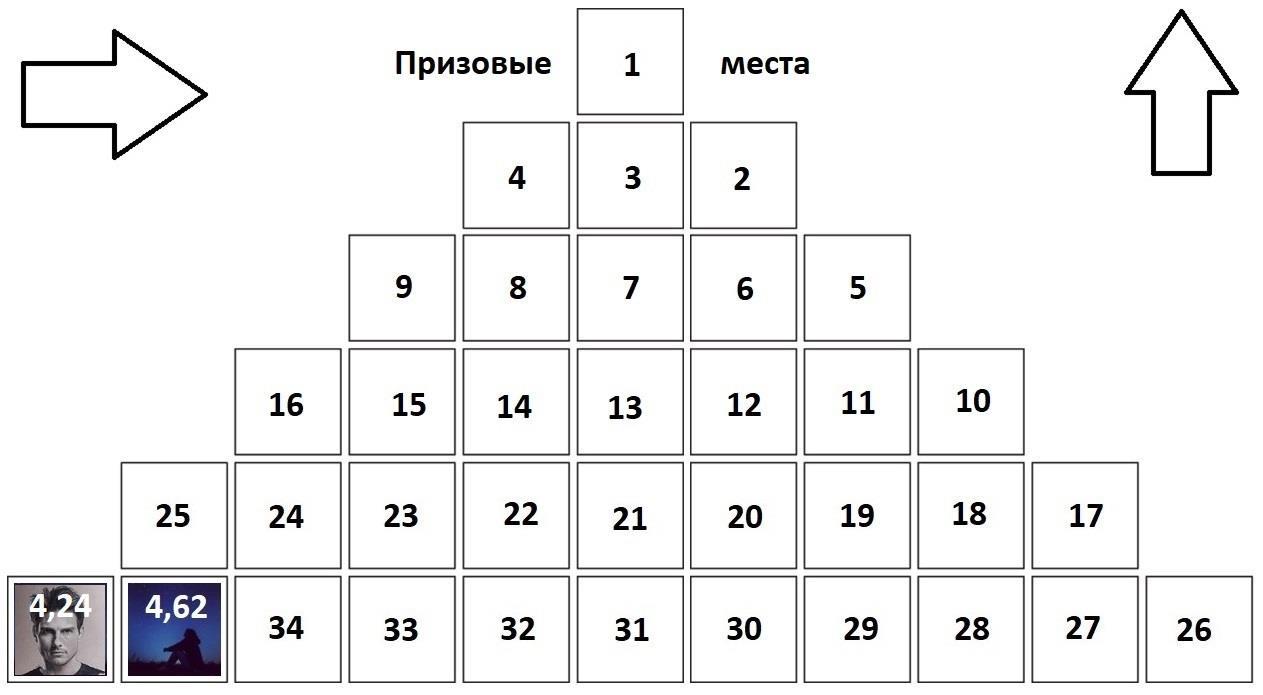 Призовые 1 места

4 3 2

9 8 7 6 5

16 15 14 13 12 11 10

25 24 23 22 21 20 19 18 17

4,24 4,62 34 33 32 31 30 29 28 27 26